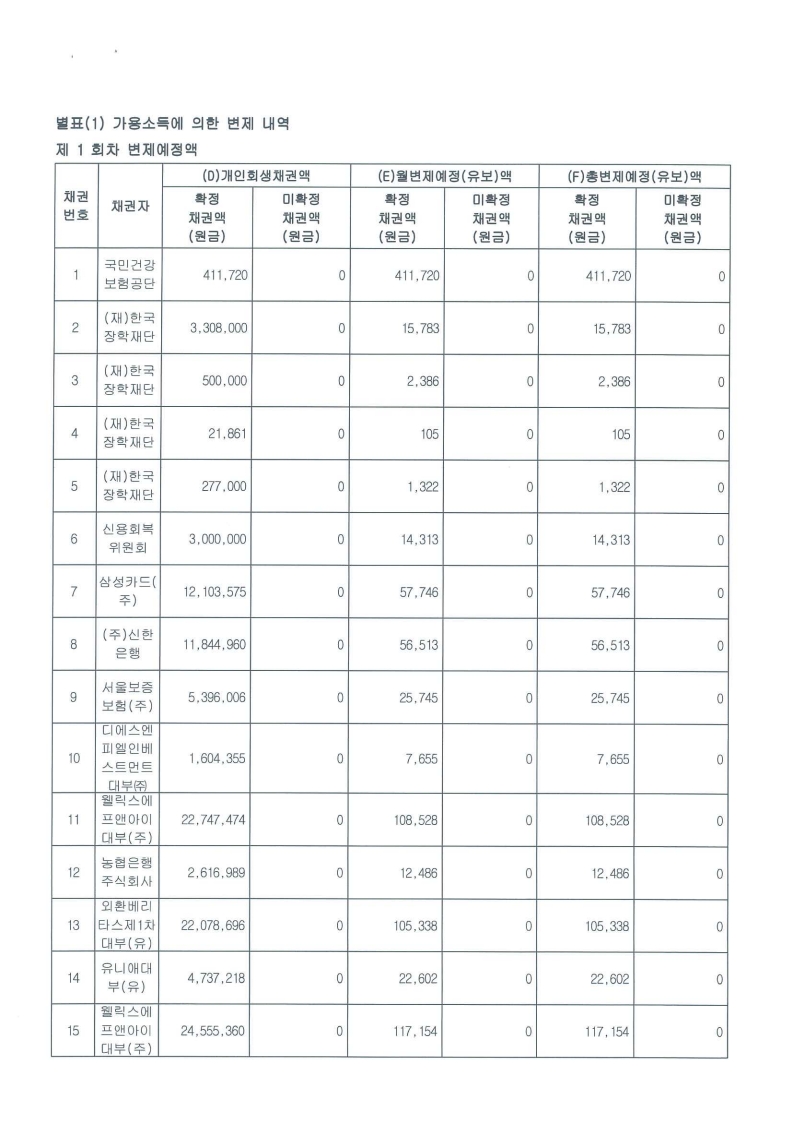 별표(1) 가용소득에 의한 변제 내역

제 1 회차 변제예정액

| 채권번호 | 채권자 | (D)개인회생채권액 확정 채권액 (원금) | (D)개인회생채권액 미확정 채권액 (원금) | (E)월변제예정(유보)액 확정 채권액 (원금) | (E)월변제예정(유보)액 미확정 채권액 (원금) | (F)총변제예정(유보)액 확정 채권액 (원금) | (F)총변제예정(유보)액 미확정 채권액 (원금) |
|---|---|---|---|---|---|---|---|
| 1 | 국민건강보험공단 | 411,720 | 0 | 411,720 | 0 | 411,720 | 0 |
| 2 | (재)한국장학재단 | 3,308,000 | 0 | 15,783 | 0 | 15,783 | 0 |
| 3 | (재)한국장학재단 | 500,000 | 0 | 2,386 | 0 | 2,386 | 0 |
| 4 | (재)한국장학재단 | 21,861 | 0 | 105 | 0 | 105 | 0 |
| 5 | (재)한국장학재단 | 277,000 | 0 | 1,322 | 0 | 1,322 | 0 |
| 6 | 신용회복위원회 | 3,000,000 | 0 | 14,313 | 0 | 14,313 | 0 |
| 7 | 삼성카드(주) | 12,103,575 | 0 | 57,746 | 0 | 57,746 | 0 |
| 8 | (주)신한은행 | 11,844,960 | 0 | 56,513 | 0 | 56,513 | 0 |
| 9 | 서울보증보험(주) | 5,396,006 | 0 | 25,745 | 0 | 25,745 | 0 |
| 10 | 디에스엔피엘인베스트먼트대부㈜ | 1,604,355 | 0 | 7,655 | 0 | 7,655 | 0 |
| 11 | 웰릭스에프앤아이대부(주) | 22,747,474 | 0 | 108,528 | 0 | 108,528 | 0 |
| 12 | 농협은행주식회사 | 2,616,989 | 0 | 12,486 | 0 | 12,486 | 0 |
| 13 | 외환베리타스제1차대부(유) | 22,078,696 | 0 | 105,338 | 0 | 105,338 | 0 |
| 14 | 유니애대부(유) | 4,737,218 | 0 | 22,602 | 0 | 22,602 | 0 |
| 15 | 웰릭스에프앤아이대부(주) | 24,555,360 | 0 | 117,154 | 0 | 117,154 | 0 |